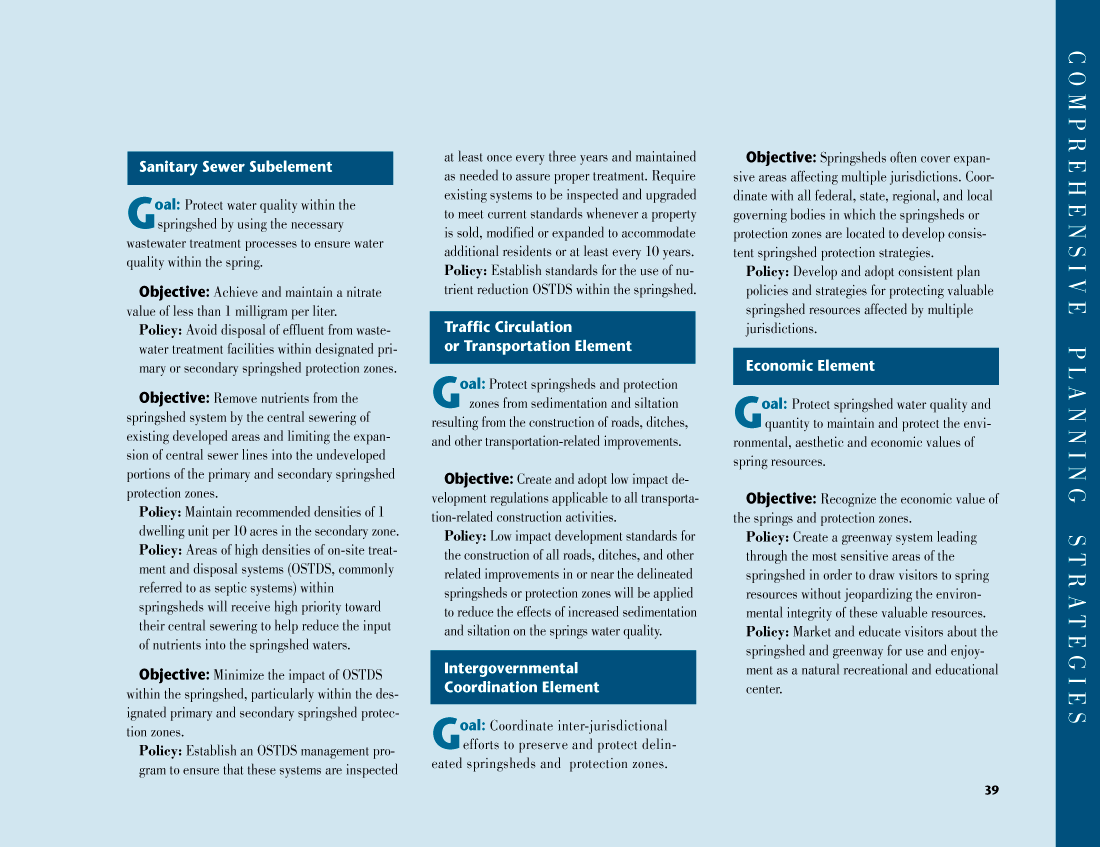 COMPREHENSIVE PLANNING STRATEGIES

Sanitary Sewer Subelement

Goal: Protect water quality within the springshed by using the necessary wastewater treatment processes to ensure water quality within the spring.

Objective: Achieve and maintain a nitrate value of less than 1 milligram per liter.

Policy: Avoid disposal of effluent from wastewater treatment facilities within designated primary or secondary springshed protection zones.

Objective: Remove nutrients from the springshed system by the central sewering of existing developed areas and limiting the expansion of central sewer lines into the undeveloped portions of the primary and secondary springshed protection zones.

Policy: Maintain recommended densities of 1 dwelling unit per 10 acres in the secondary zone.

Policy: Areas of high densities of on-site treatment and disposal systems (OSTDS, commonly referred to as septic systems) within springsheds will receive high priority toward their central sewering to help reduce the input of nutrients into the springshed waters.

Objective: Minimize the impact of OSTDS within the springshed, particularly within the designated primary and secondary springshed protection zones.

Policy: Establish an OSTDS management program to ensure that these systems are inspected at least once every three years and maintained as needed to assure proper treatment. Require existing systems to be inspected and upgraded to meet current standards whenever a property is sold, modified or expanded to accommodate additional residents or at least every 10 years.

Policy: Establish standards for the use of nutrient reduction OSTDS within the springshed.

Traffic Circulation or Transportation Element

Goal: Protect springsheds and protection zones from sedimentation and siltation resulting from the construction of roads, ditches, and other transportation-related improvements.

Objective: Create and adopt low impact development regulations applicable to all transportation-related construction activities.

Policy: Low impact development standards for the construction of all roads, ditches, and other related improvements in or near the delineated springsheds or protection zones will be applied to reduce the effects of increased sedimentation and siltation on the springs water quality.

Intergovernmental Coordination Element

Goal: Coordinate inter-jurisdictional efforts to preserve and protect delineated springsheds and protection zones.

Objective: Springsheds often cover expansive areas affecting multiple jurisdictions. Coordinate with all federal, state, regional, and local governing bodies in which the springsheds or protection zones are located to develop consistent springshed protection strategies.

Policy: Develop and adopt consistent plan policies and strategies for protecting valuable springshed resources affected by multiple jurisdictions.

Economic Element

Goal: Protect springshed water quality and quantity to maintain and protect the environmental, aesthetic and economic values of spring resources.

Objective: Recognize the economic value of the springs and protection zones.

Policy: Create a greenway system leading through the most sensitive areas of the springshed in order to draw visitors to spring resources without jeopardizing the environmental integrity of these valuable resources.

Policy: Market and educate visitors about the springshed and greenway for use and enjoyment as a natural recreational and educational center.

39